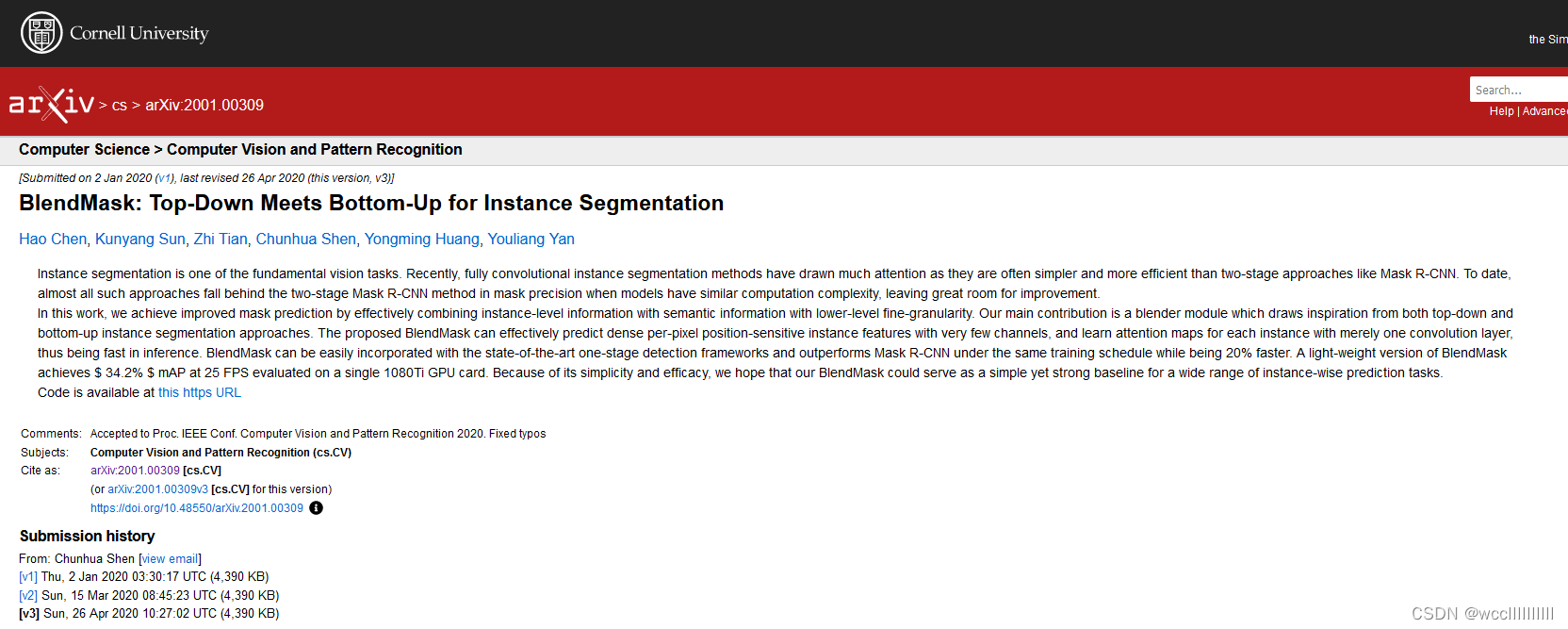 Cornell University

the Sim

arXiv > cs > arXiv:2001.00309

Search...

Help | Advance

Computer Science > Computer Vision and Pattern Recognition

[Submitted on 2 Jan 2020 (v1), last revised 26 Apr 2020 (this version, v3)]

BlendMask: Top-Down Meets Bottom-Up for Instance Segmentation

Hao Chen, Kunyang Sun, Zhi Tian, Chunhua Shen, Yongming Huang, Youliang Yan

Instance segmentation is one of the fundamental vision tasks. Recently, fully convolutional instance segmentation methods have drawn much attention as they are often simpler and more efficient than two-stage approaches like Mask R-CNN. To date, almost all such approaches fall behind the two-stage Mask R-CNN method in mask precision when models have similar computation complexity, leaving great room for improvement.
In this work, we achieve improved mask prediction by effectively combining instance-level information with semantic information with lower-level fine-granularity. Our main contribution is a blender module which draws inspiration from both top-down and bottom-up instance segmentation approaches. The proposed BlendMask can effectively predict dense per-pixel position-sensitive instance features with very few channels, and learn attention maps for each instance with merely one convolution layer, thus being fast in inference. BlendMask can be easily incorporated with the state-of-the-art one-stage detection frameworks and outperforms Mask R-CNN under the same training schedule while being 20% faster. A light-weight version of BlendMask achieves $ 34.2% $ mAP at 25 FPS evaluated on a single 1080Ti GPU card. Because of its simplicity and efficacy, we hope that our BlendMask could serve as a simple yet strong baseline for a wide range of instance-wise prediction tasks.
Code is available at this https URL

Comments: Accepted to Proc. IEEE Conf. Computer Vision and Pattern Recognition 2020. Fixed typos
Subjects: Computer Vision and Pattern Recognition (cs.CV)
Cite as: arXiv:2001.00309 [cs.CV]
(or arXiv:2001.00309v3 [cs.CV] for this version)
https://doi.org/10.48550/arXiv.2001.00309

Submission history
From: Chunhua Shen [view email]
[v1] Thu, 2 Jan 2020 03:30:17 UTC (4,390 KB)
[v2] Sun, 15 Mar 2020 08:45:23 UTC (4,390 KB)
[v3] Sun, 26 Apr 2020 10:27:02 UTC (4,390 KB)

CSDN @wccllllllllll